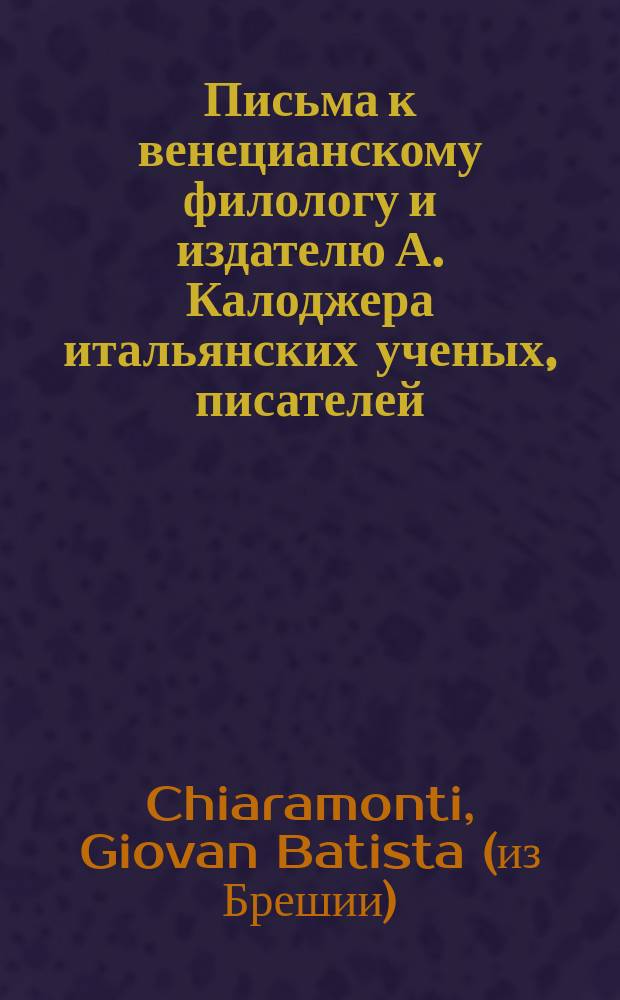 Письма к венецианскому филологу и издателю А. Калоджера итальянских ученых, писателей

Chiaramonti, Giovan Batista (из Брешии)